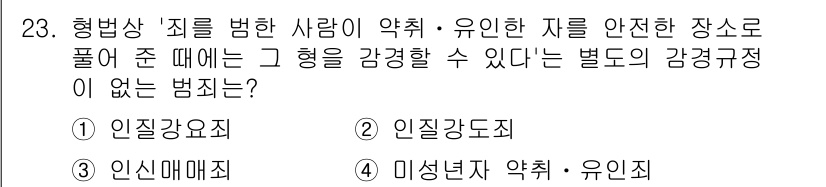 23. 형법상 '죄를 범한 사람이 약취·유인한 자를 안전한 장소로 풀어 준 때에는 그 형을 감경할 수 있다'는 별도의 감경규정이 없는 범죄는?

① 인질강요죄 ② 인질강도죄

③ 인신매매죄 ④ 미성년자 약취·유인죄